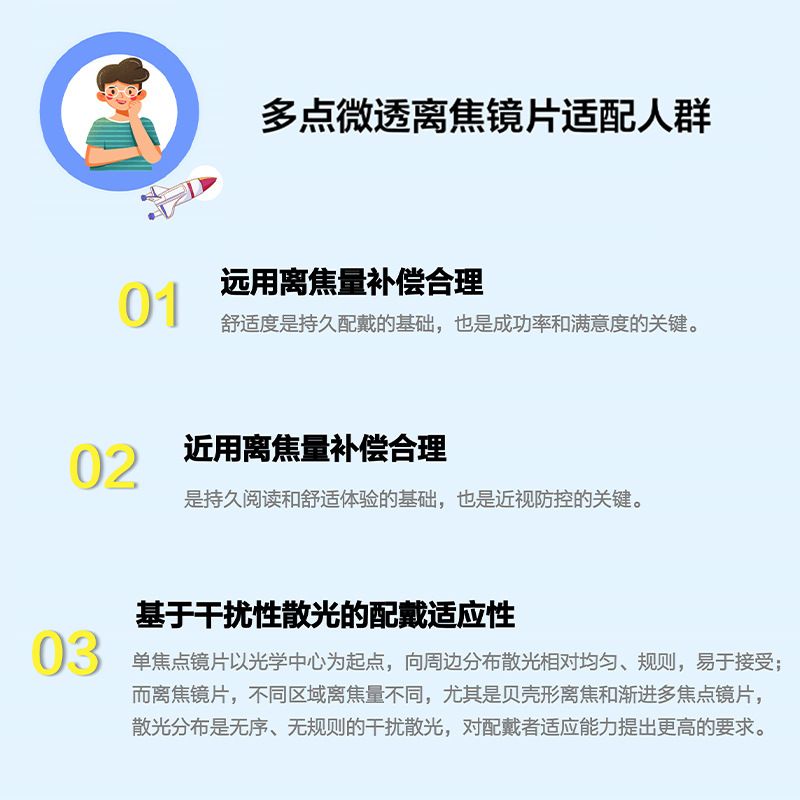 多点微透离焦镜片适配人群

01

远用离焦量补偿合理

舒适度是持久配戴的基础，也是成功率和满意度的关键。

02

近用离焦量补偿合理

是持久阅读和舒适体验的基础，也是近视防控的关键。

03

基于干扰性散光的配戴适应性

单焦点镜片以光学中心为起点，向周边分布散光相对均匀、规则，易于接受；而离焦镜片，不同区域离焦量不同，尤其是贝壳形离焦和渐进多焦点镜片，散光分布是无序、无规则的干扰散光，对配戴者适应能力提出更高的要求。